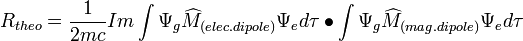 $R_{theo} = \frac{1}{2mc} Im \int \Psi_g \widehat{M}_{(elec.dipole)} \Psi_e d\tau \bullet \int \Psi_g \widehat{M}_{(mag.dipole)} \Psi_e d\tau$